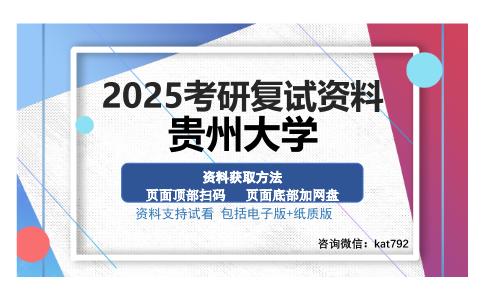 2025考研复试资料
贵州大学

资料获取方法
页面顶部扫码　页面底部加网盘

资料支持试看 包括电子版+纸质版

咨询微信：kat792